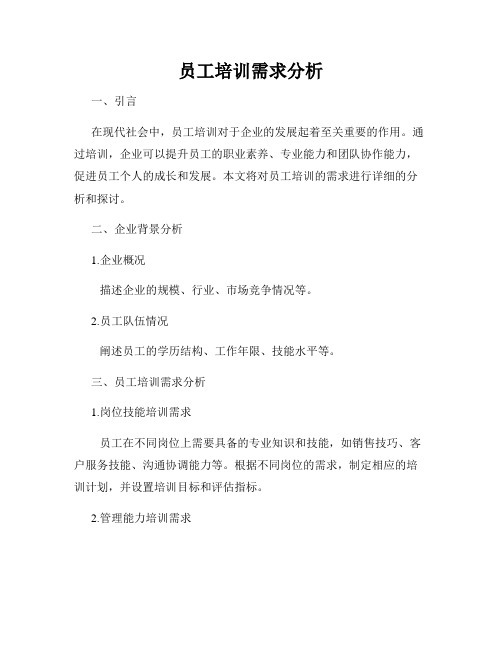 员工培训需求分析

一、引言

在现代社会中，员工培训对于企业的发展起着至关重要的作用。通过培训，企业可以提升员工的职业素养、专业能力和团队协作能力，促进员工个人的成长和发展。本文将对员工培训的需求进行详细的分析和探讨。

二、企业背景分析

1.企业概况

描述企业的规模、行业、市场竞争情况等。

2.员工队伍情况

阐述员工的学历结构、工作年限、技能水平等。

三、员工培训需求分析

1.岗位技能培训需求

员工在不同岗位上需要具备的专业知识和技能，如销售技巧、客户服务技能、沟通协调能力等。根据不同岗位的需求，制定相应的培训计划，并设置培训目标和评估指标。

2.管理能力培训需求